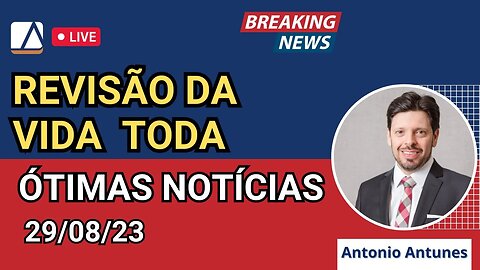 LIVE

BREAKING NEWS

REVISÃO DA VIDA TODA

ÓTIMAS NOTÍCIAS

29/08/23

Antonio Antunes